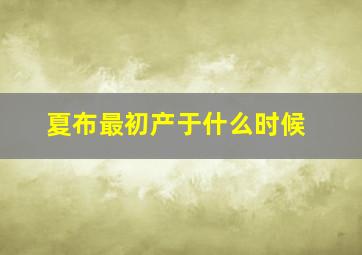 夏布最初产于什么时候